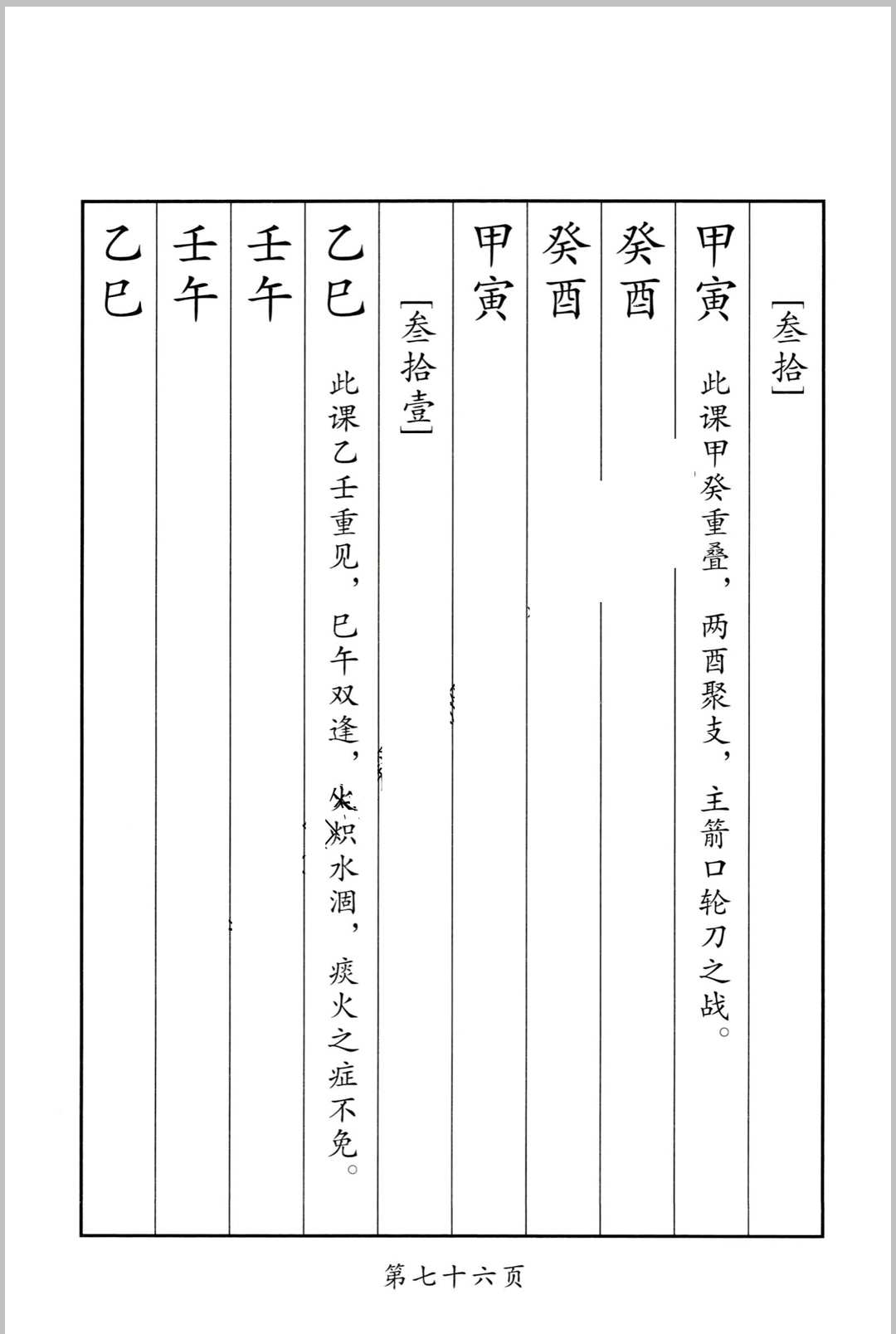 [叁拾]

甲寅
此课甲癸重叠，两酉聚支，主箭口轮刀之战。

癸酉

癸酉

甲寅

[叁拾壹]

乙巳
此课乙壬重见，巳午双逢，火炽水涸，痰火之症不免。

壬午

壬午

乙巳

第七十六页